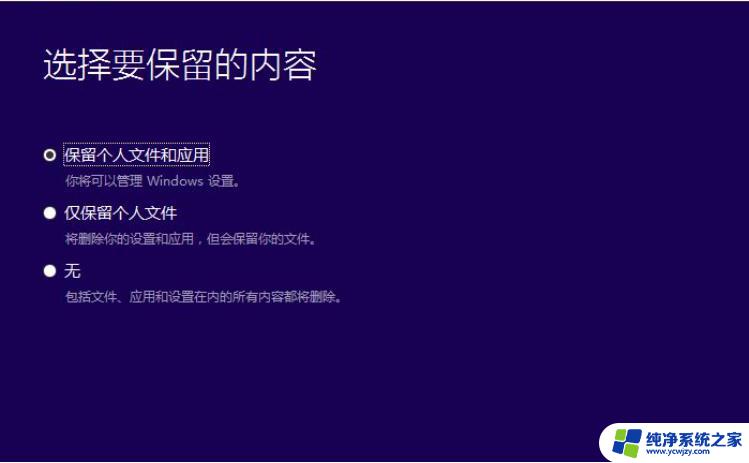 选择要保留的内容

保留个人文件和应用
你将可以管理 Windows 设置。

仅保留个人文件
将删除你的设置和应用，但会保留你的文件。

无
包括文件、应用和设置在内的所有内容都将删除。

纯净系统之家
www.ycwjzy.com